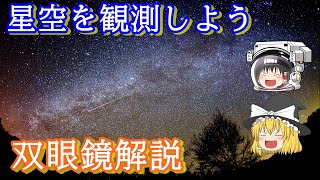 星空を観測しよう

双眼鏡解説